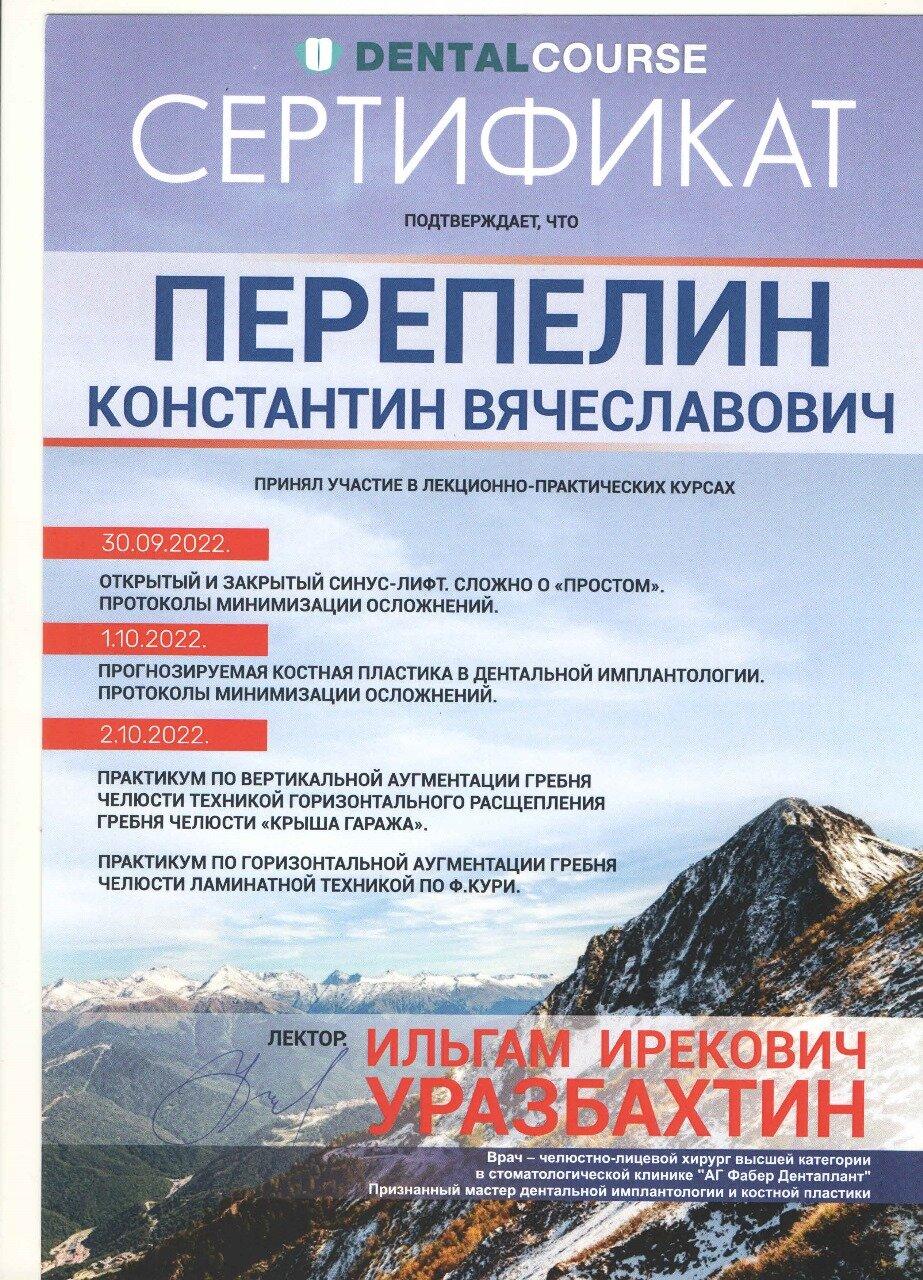 DENTALCOURSE

СЕРТИФИКАТ

ПОДТВЕРЖДАЕТ, ЧТО

ПЕРЕПЕЛИН
КОНСТАНТИН ВЯЧЕСЛАВОВИЧ

ПРИНЯЛ УЧАСТИЕ В ЛЕКЦИОННО-ПРАКТИЧЕСКИХ КУРСАХ

30.09.2022.

ОТКРЫТЫЙ И ЗАКРЫТЫЙ СИНУС-ЛИФТ. СЛОЖНО О «ПРОСТОМ». ПРОТОКОЛЫ МИНИМИЗАЦИИ ОСЛОЖНЕНИЙ.

1.10.2022.

ПРОГНОЗИРУЕМАЯ КОСТНАЯ ПЛАСТИКА В ДЕНТАЛЬНОЙ ИМПЛАНТОЛОГИИ. ПРОТОКОЛЫ МИНИМИЗАЦИИ ОСЛОЖНЕНИЙ.

2.10.2022.

ПРАКТИКУМ ПО ВЕРТИКАЛЬНОЙ АУГМЕНТАЦИИ ГРЕБНЯ ЧЕЛЮСТИ ТЕХНИКОЙ ГОРИЗОНТАЛЬНОГО РАСЩЕПЛЕНИЯ ГРЕБНЯ ЧЕЛЮСТИ «КРЫША ГАРАЖА».

ПРАКТИКУМ ПО ГОРИЗОНТАЛЬНОЙ АУГМЕНТАЦИИ ГРЕБНЯ ЧЕЛЮСТИ ЛАМИНАТНОЙ ТЕХНИКОЙ ПО Ф.КУРИ.

ЛЕКТОР. ИЛЬГАМ ИРЕКОВИЧ УРАЗБАХТИН

Врач – челюстно-лицевой хирург высшей категории в стоматологической клинике "АГ Фабер Дентаплант" Признанный мастер дентальной имплантологии и костной пластики